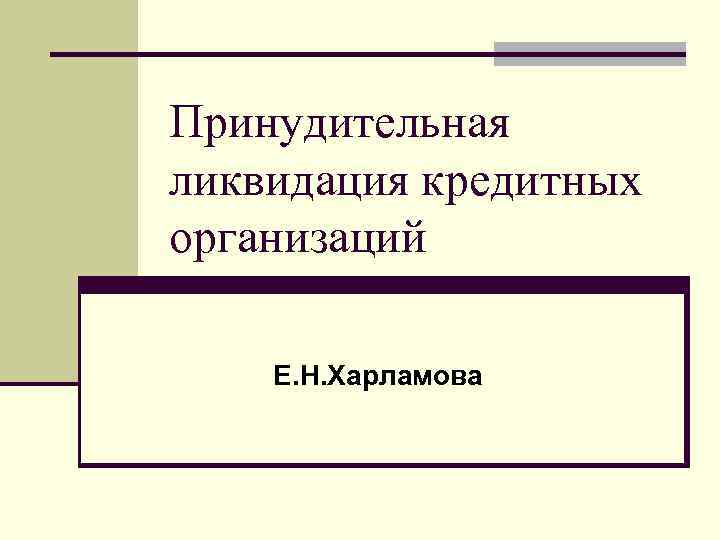 Принудительная ликвидация кредитных организаций

Е.Н.Харламова